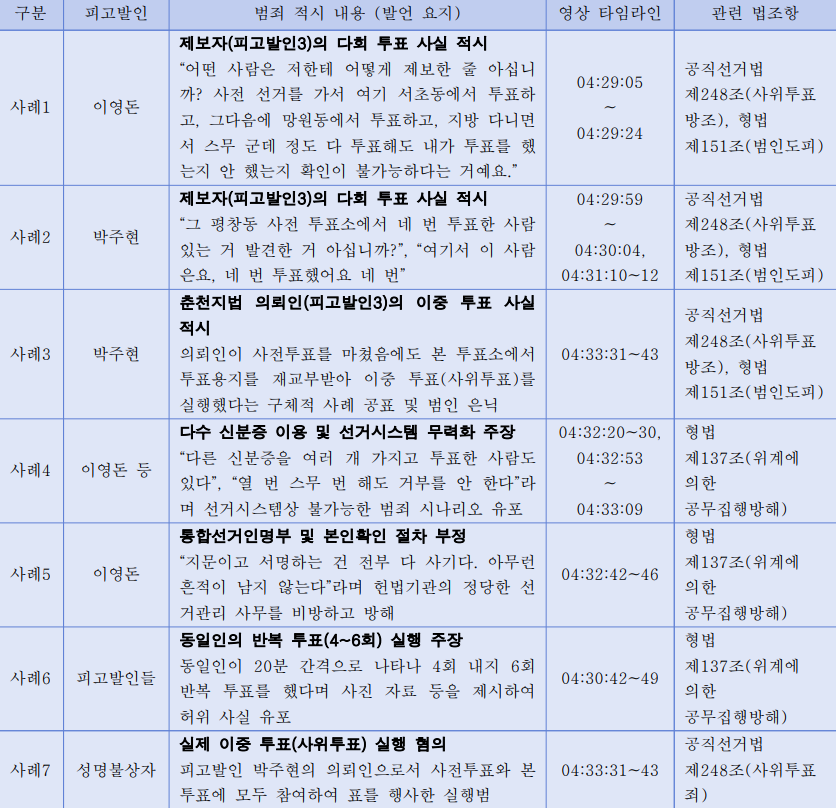 | 구분 | 피고발인 | 범죄 적시 내용 (발언 요지) | 영상 타임라인 | 관련 법조항 |
|---|---|---|---|---|
| 사례1 | 이영돈 | 제보자(피고발인3)의 다회 투표 사실 적시 "어떤 사람은 저한테 어떻게 제보한 줄 아십니까? 사전 선거를 가서 여기 서초동에서 투표하고, 그다음에 망원동에서 투표하고, 지방 다니면서 스무 군데 정도 다 투표해도 내가 투표를 했는지 안 했는지 확인이 불가능하다는 거예요." | 04:29:05 ~ 04:29:24 | 공직선거법 제248조(사위투표 방조), 형법 제151조(범인도피) |
| 사례2 | 박주현 | 제보자(피고발인3)의 다회 투표 사실 적시 "그 평창동 사전 투표소에서 네 번 투표한 사람 있는 거 발견한 거 아십니까?", "여기서 이 사람은요, 네 번 투표했어요 네 번" | 04:29:59 ~ 04:30:04, 04:31:10~12 | 공직선거법 제248조(사위투표 방조), 형법 제151조(범인도피) |
| 사례3 | 박주현 | 춘천지법 의뢰인(피고발인3)의 이중 투표 사실 적시 의뢰인이 사전투표를 마쳤음에도 본 투표소에서 투표용지를 재교부받아 이중 투표(사위투표)를 실행했다는 구체적 사례 공표 및 범인 은닉 | 04:33:31~43 | 공직선거법 제248조(사위투표 방조), 형법 제151조(범인도피) |
| 사례4 | 이영돈 등 | 다수 신분증 이용 및 선거시스템 무력화 주장 "다른 신분증을 여러 개 가지고 투표한 사람도 있다", "열 번 스무 번 해도 거부를 안 한다"라며 선거시스템상 불가능한 범죄 시나리오 유포 | 04:32:20~30, 04:32:53 ~ 04:33:09 | 형법 제137조(위계에 의한 공무집행방해) |
| 사례5 | 이영돈 | 통합선거인명부 및 본인확인 절차 부정 "지문이고 서명하는 건 전부 다 사기다. 아무런 흔적이 남지 않는다"라며 헌법기관의 정당한 선거관리 사무를 비방하고 방해 | 04:32:42~46 | 형법 제137조(위계에 의한 공무집행방해) |
| 사례6 | 피고발인들 | 동일인의 반복 투표(4~6회) 실행 주장 동일인이 20분 간격으로 나타나 4회 내지 6회 반복 투표를 했다며 사진 자료 등을 제시하여 허위 사실 유포 | 04:30:42~49 | 형법 제137조(위계에 의한 공무집행방해) |
| 사례7 | 성명불상자 | 실제 이중 투표(사위투표) 실행 혐의 피고발인 박주현의 의뢰인으로서 사전투표와 본 투표에 모두 참여하여 표를 행사한 실행범 | 04:33:31~43 | 공직선거법 제248조(사위투표 죄) |